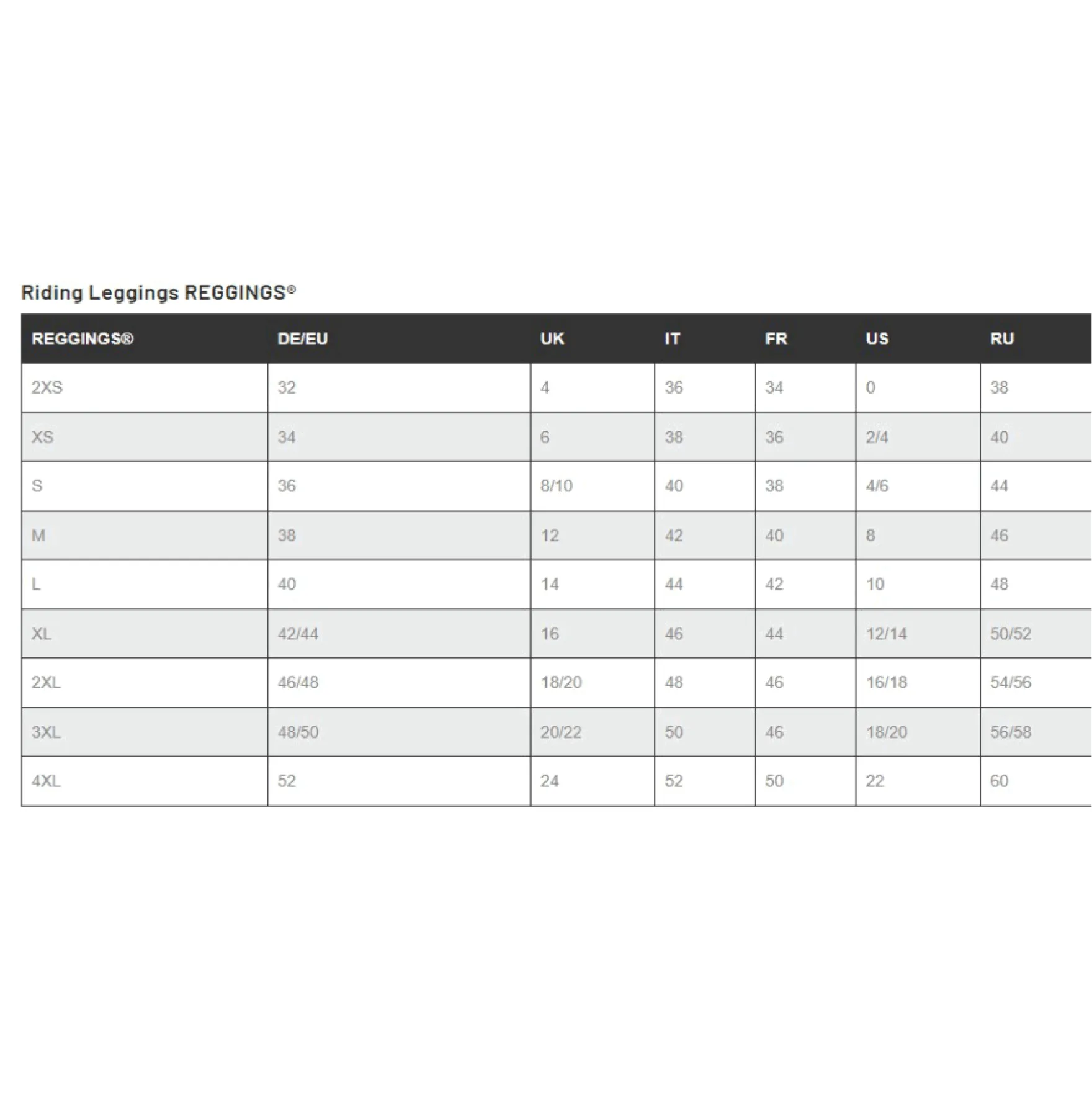 Riding Leggings REGGINGS®

| REGGINGS® | DE/EU | UK | IT | FR | US | RU |
|---|---|---|---|---|---|---|
| 2XS | 32 | 4 | 36 | 34 | 0 | 38 |
| XS | 34 | 6 | 38 | 36 | 2/4 | 40 |
| S | 36 | 8/10 | 40 | 38 | 4/6 | 44 |
| M | 38 | 12 | 42 | 40 | 8 | 46 |
| L | 40 | 14 | 44 | 42 | 10 | 48 |
| XL | 42/44 | 16 | 46 | 44 | 12/14 | 50/52 |
| 2XL | 46/48 | 18/20 | 48 | 46 | 16/18 | 54/56 |
| 3XL | 48/50 | 20/22 | 50 | 46 | 18/20 | 56/58 |
| 4XL | 52 | 24 | 52 | 50 | 22 | 60 |